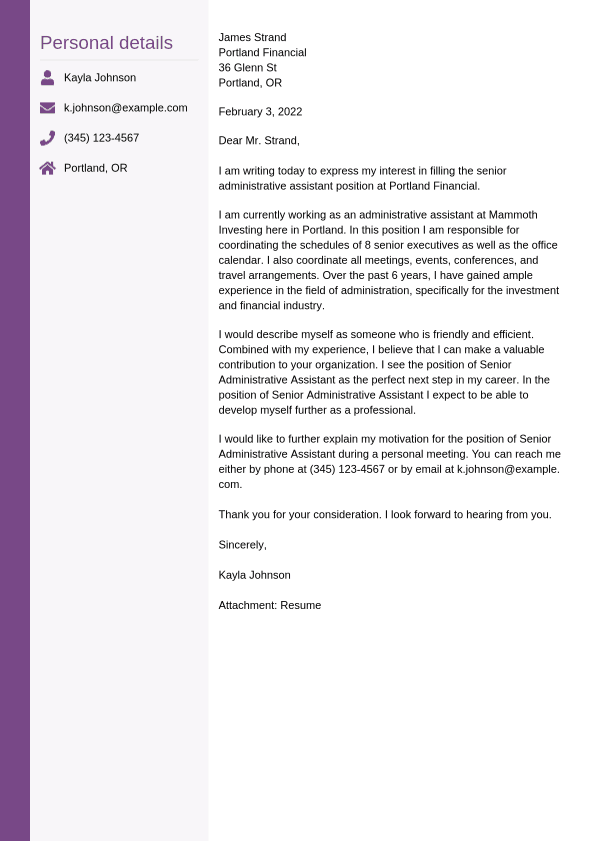 Personal details

Kayla Johnson

k.johnson@example.com

(345) 123-4567

Portland, OR

James Strand
Portland Financial
36 Glenn St
Portland, OR

February 3, 2022

Dear Mr. Strand,

I am writing today to express my interest in filling the senior administrative assistant position at Portland Financial.

I am currently working as an administrative assistant at Mammoth Investing here in Portland. In this position I am responsible for coordinating the schedules of 8 senior executives as well as the office calendar. I also coordinate all meetings, events, conferences, and travel arrangements. Over the past 6 years, I have gained ample experience in the field of administration, specifically for the investment and financial industry.

I would describe myself as someone who is friendly and efficient. Combined with my experience, I believe that I can make a valuable contribution to your organization. I see the position of Senior Administrative Assistant as the perfect next step in my career. In the position of Senior Administrative Assistant I expect to be able to develop myself further as a professional.

I would like to further explain my motivation for the position of Senior Administrative Assistant during a personal meeting. You can reach me either by phone at (345) 123-4567 or by email at k.johnson@example.com.

Thank you for your consideration. I look forward to hearing from you.

Sincerely,

Kayla Johnson

Attachment: Resume